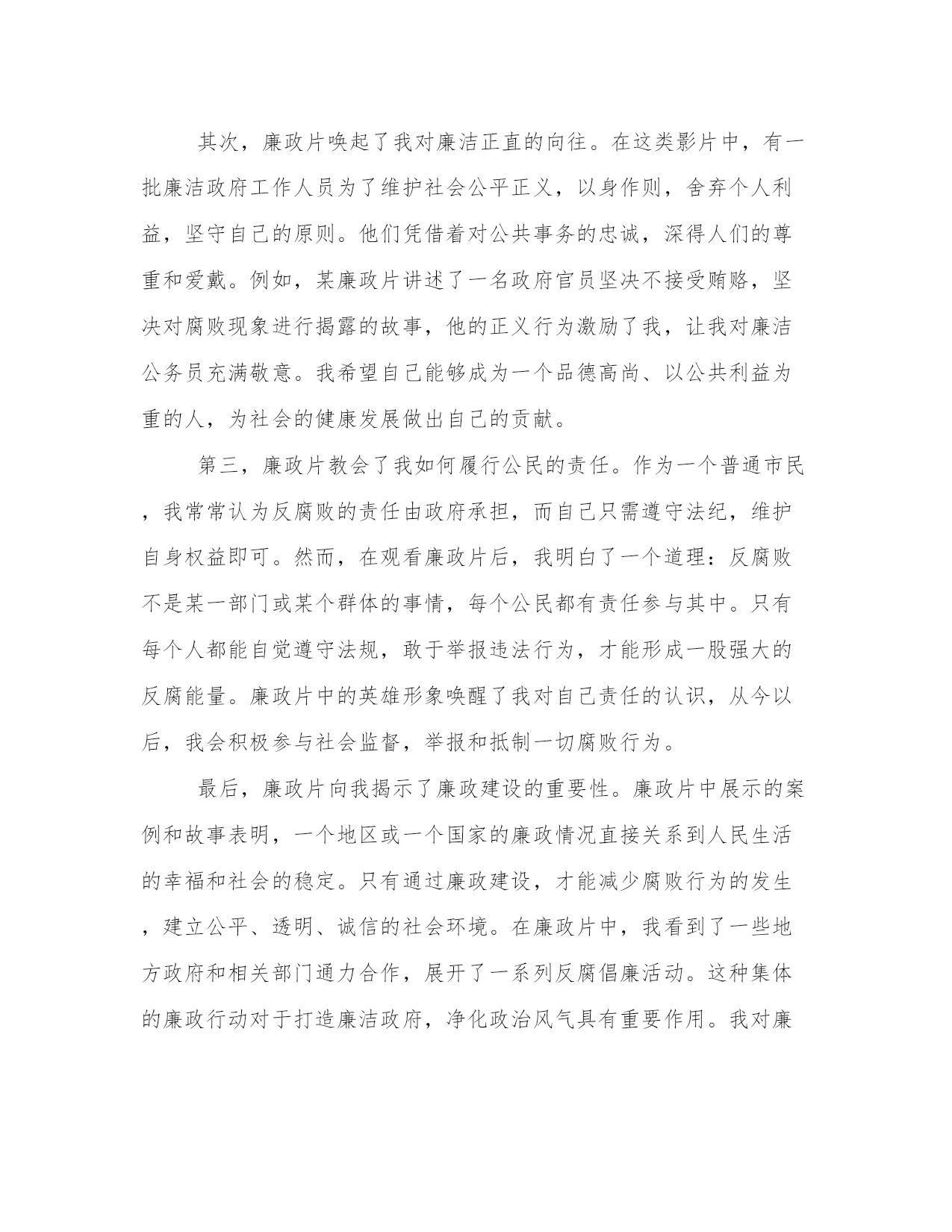 其次，廉政片唤起了我对廉洁正直的向往。在这类影片中，有一批廉洁政府工作人员为了维护社会公平正义，以身作则，舍弃个人利益，坚守自己的原则。他们凭借着对公共事务的忠诚，深得人们的尊重和爱戴。例如，某廉政片讲述了一名政府官员坚决不接受贿赂，坚决对腐败现象进行揭露的故事，他的正义行为激励了我，让我对廉洁公务员充满敬意。我希望自己能够成为一个品德高尚、以公共利益为重的人，为社会的健康发展做出自己的贡献。

第三，廉政片教会了我如何履行公民的责任。作为一个普通市民，我常常认为反腐败的责任由政府承担，而自己只需遵守法纪，维护自身权益即可。然而，在观看廉政片后，我明白了一个道理：反腐败不是某一部门或某个群体的事情，每个公民都有责任参与其中。只有每个人都能自觉遵守法规，敢于举报违法行为，才能形成一股强大的反腐能量。廉政片中的英雄形象唤醒了我对自己责任的认识，从今以后，我会积极参与社会监督，举报和抵制一切腐败行为。

最后，廉政片向我揭示了廉政建设的重要性。廉政片中展示的案例和故事表明，一个地区或一个国家的廉政情况直接关系到人民生活的幸福和社会的稳定。只有通过廉政建设，才能减少腐败行为的发生，建立公平、透明、诚信的社会环境。在廉政片中，我看到了一些地方政府和相关部门通力合作，展开了一系列反腐倡廉活动。这种集体的廉政行动对于打造廉洁政府，净化政治风气具有重要作用。我对廉